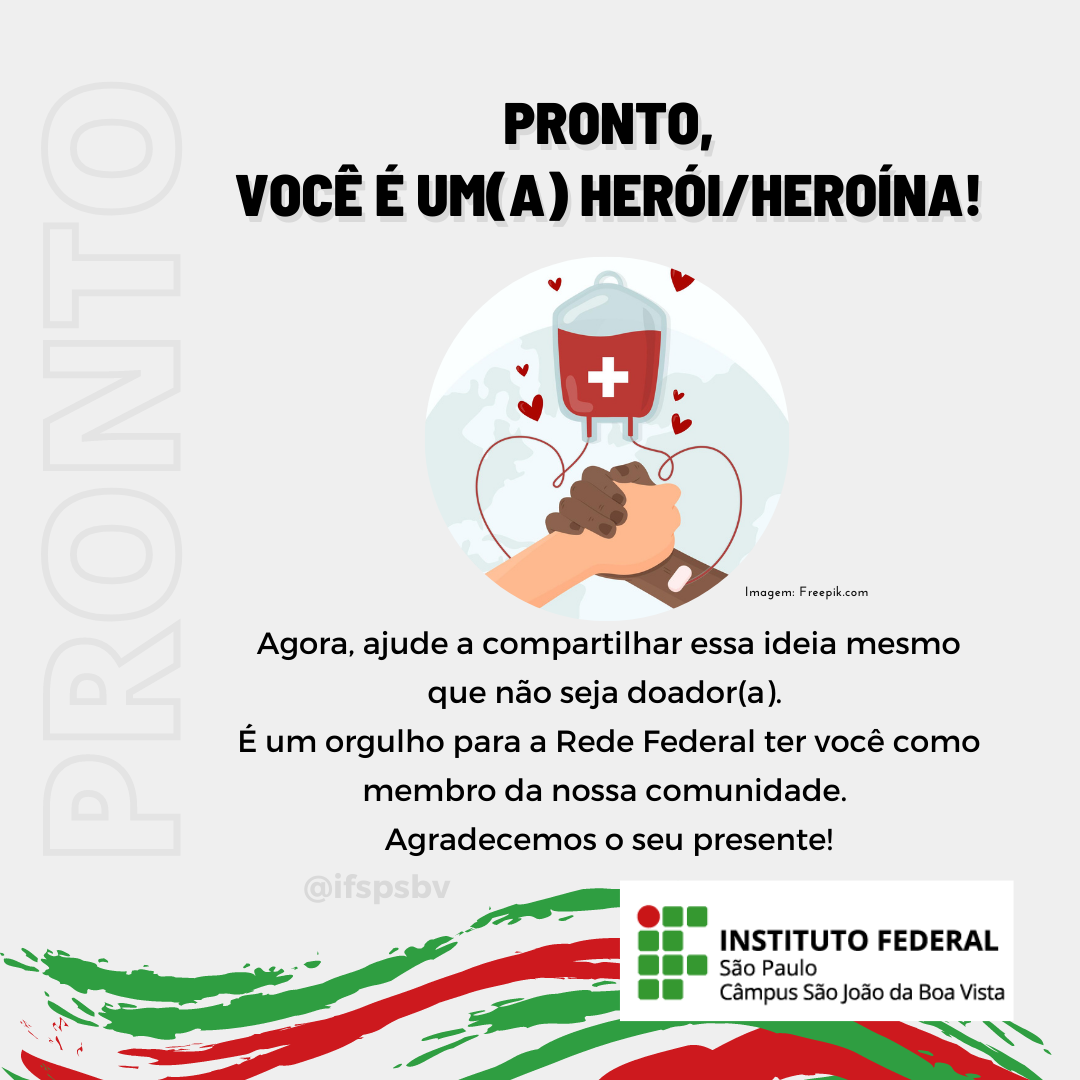 PRONTO

PRONTO,
VOCÊ É UM(A) HERÓI/HEROÍNA!

Imagem: Freepik.com

Agora, ajude a compartilhar essa ideia mesmo que não seja doador(a).
É um orgulho para a Rede Federal ter você como membro da nossa comunidade.
Agradecemos o seu presente!

@ifspsbv

INSTITUTO FEDERAL
São Paulo
Câmpus São João da Boa Vista